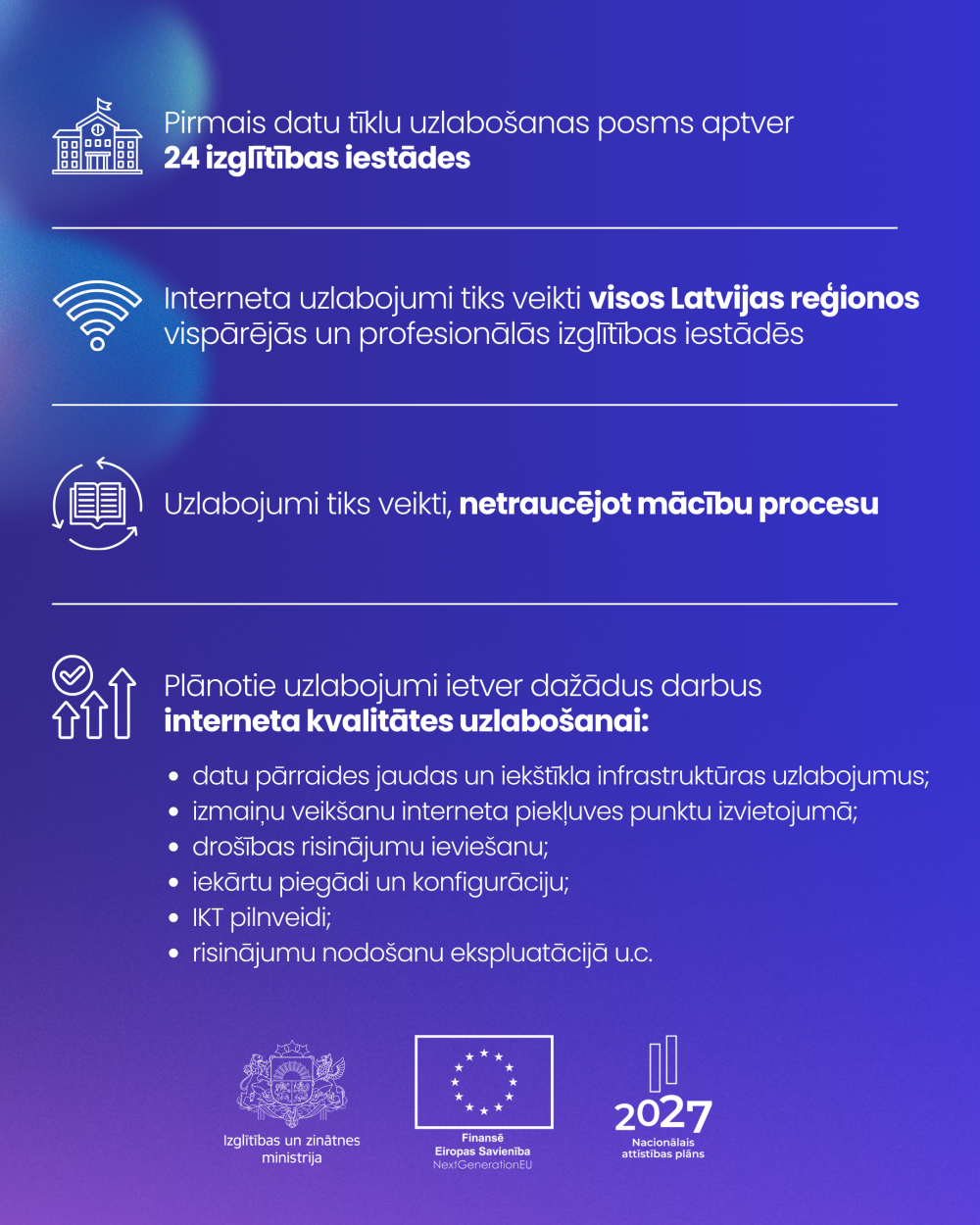 Pirmais datu tīklu uzlabošanas posms aptver 24 izglītības iestādes

Interneta uzlabojumi tiks veikti visos Latvijas reģionos vispārējās un profesionālās izglītības iestādēs

Uzlabojumi tiks veikti, netraucējot mācību procesu

Plānotie uzlabojumi ietver dažādus darbus interneta kvalitātes uzlabošanai:

• datu pārraides jaudas un iekštīkla infrastruktūras uzlabojumus;
• izmaiņu veikšanu interneta piekļuves punktu izvietojumā;
• drošības risinājumu ieviešanu;
• iekārtu piegādi un konfigurāciju;
• IKT pilnveidi;
• risinājumu nodošanu ekspluatācijā u.c.

Izglītības un zinātnes ministrija

Finansē Eiropas Savienība NextGenerationEU

2027 Nacionālais attīstības plāns